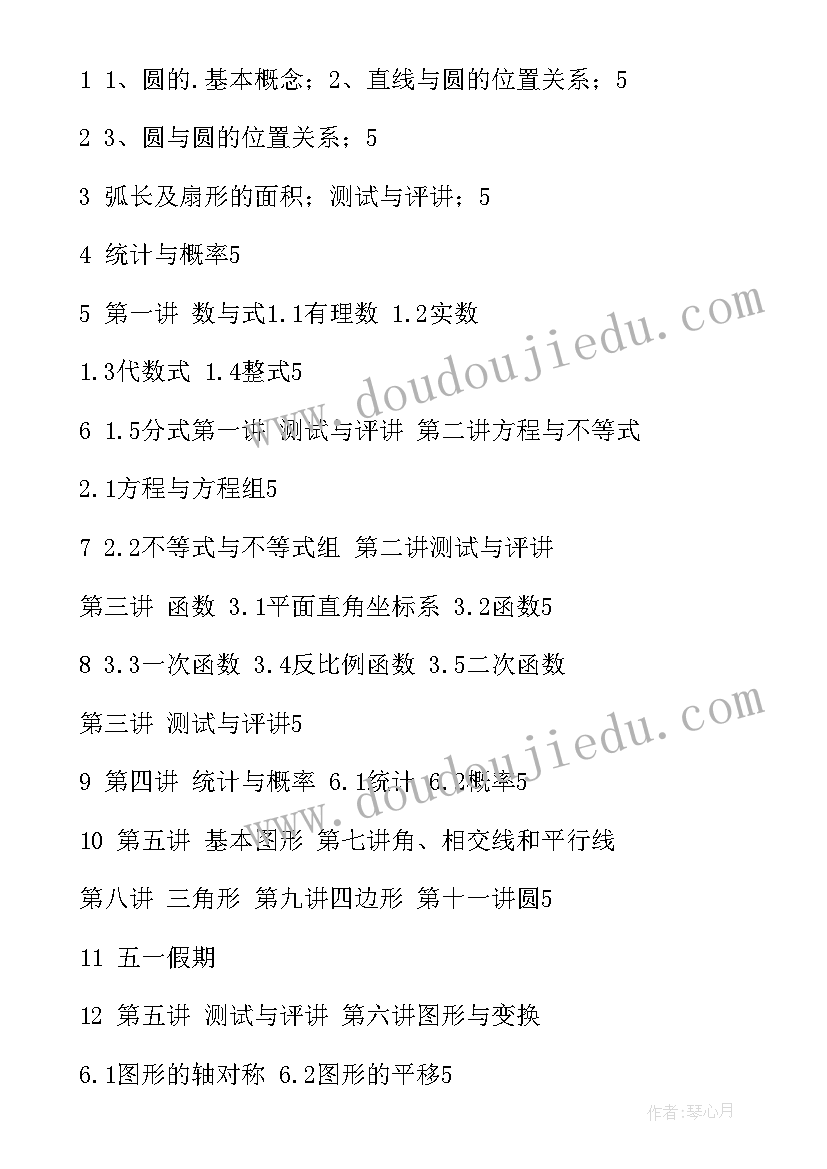 1 1、圆的.基本概念；2、直线与圆的位置关系；5

2 3、圆与圆的位置关系；5

3 弧长及扇形的面积；测试与评讲；5

4 统计与概率5

5 第一讲 数与式1.1有理数 1.2实数

1.3代数式 1.4整式5

6 1.5分式第一讲 测试与评讲 第二讲方程与不等式

2.1方程与方程组5

7 2.2不等式与不等式组 第二讲测试与评讲

第三讲 函数 3.1平面直角坐标系 3.2函数5

8 3.3一次函数 3.4反比例函数 3.5二次函数

第三讲 测试与评讲5

9 第四讲 统计与概率 6.1统计 6.2概率5

10 第五讲 基本图形 第七讲角、相交线和平行线

第八讲 三角形 第九讲四边形 第十一讲圆5

11 五一假期

12 第五讲 测试与评讲 第六讲图形与变换

6.1图形的轴对称 6.2图形的平移5

www.doudoujiedu.com

www.doudoujiedu.com

作者：琴心月